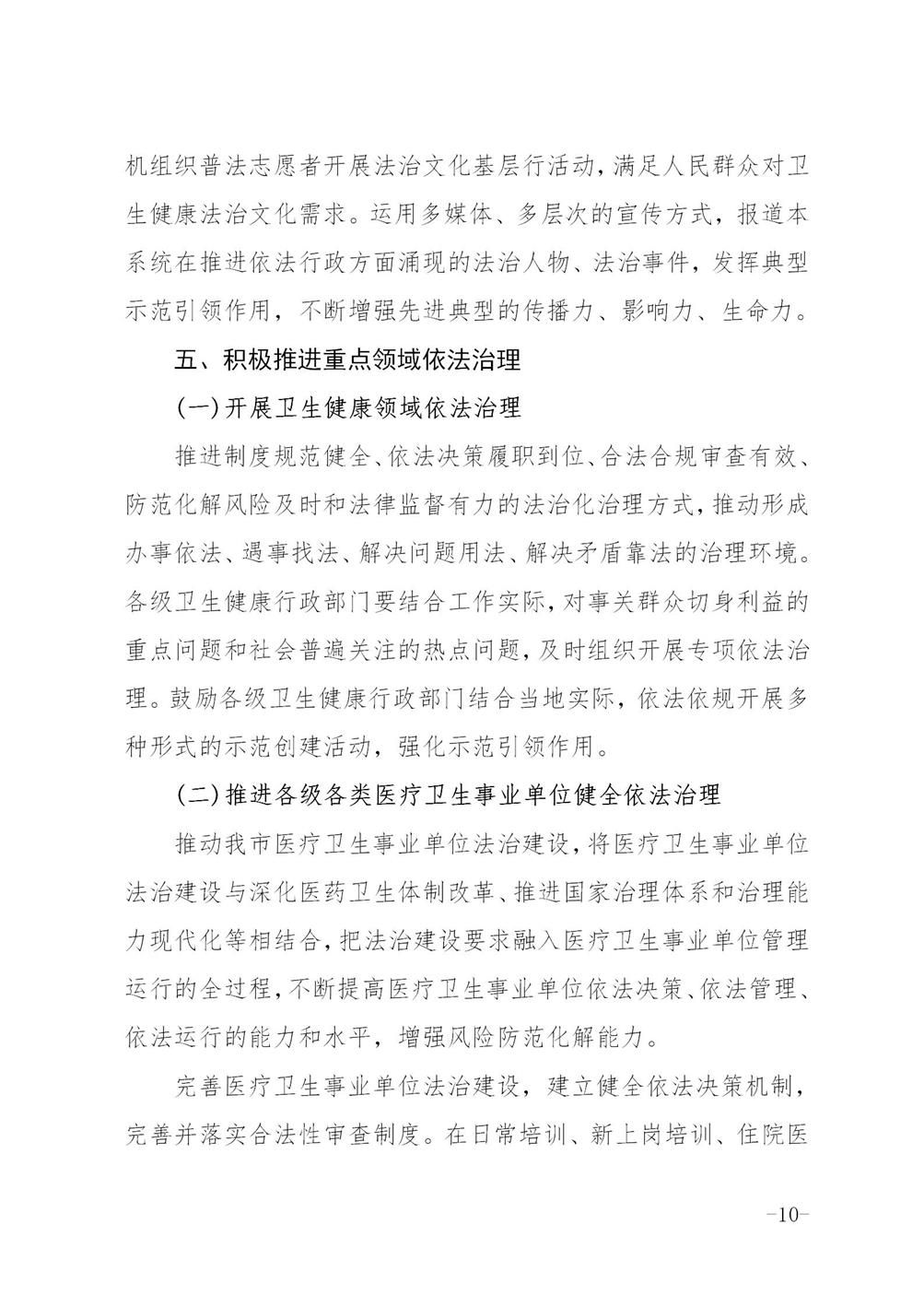 机组织普法志愿者开展法治文化基层行活动，满足人民群众对卫生健康法治文化需求。运用多媒体、多层次的宣传方式，报道本系统在推进依法行政方面涌现的法治人物、法治事件，发挥典型示范引领作用，不断增强先进典型的传播力、影响力、生命力。

五、积极推进重点领域依法治理

（一）开展卫生健康领域依法治理

推进制度规范健全、依法决策履职到位、合法合规审查有效、防范化解风险及时和法律监督有力的法治化治理方式，推动形成办事依法、遇事找法、解决问题用法、解决矛盾靠法的治理环境。各级卫生健康行政部门要结合工作实际，对事关群众切身利益的重点问题和社会普遍关注的热点问题，及时组织开展专项依法治理。鼓励各级卫生健康行政部门结合当地实际，依法依规开展多种形式的示范创建活动，强化示范引领作用。

（二）推进各级各类医疗卫生事业单位健全依法治理

推动我市医疗卫生事业单位法治建设，将医疗卫生事业单位法治建设与深化医药卫生体制改革、推进国家治理体系和治理能力现代化等相结合，把法治建设要求融入医疗卫生事业单位管理运行的全过程，不断提高医疗卫生事业单位依法决策、依法管理、依法运行的能力和水平，增强风险防范化解能力。

完善医疗卫生事业单位法治建设，建立健全依法决策机制，完善并落实合法性审查制度。在日常培训、新上岗培训、住院医

-10-